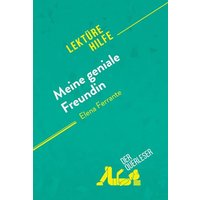 LEKTÜRE HILFE

Meine geniale Freundin
Elena Ferrante

DER QUERLESER